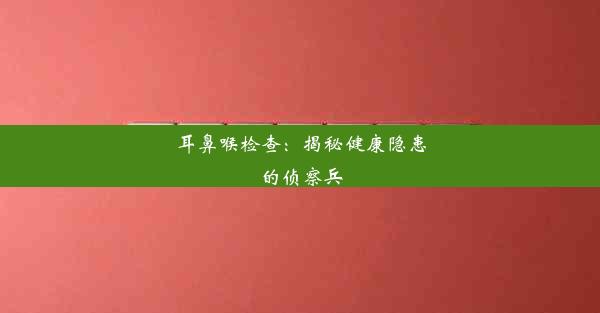 耳鼻喉检查：揭秘健康隐患的侦察兵